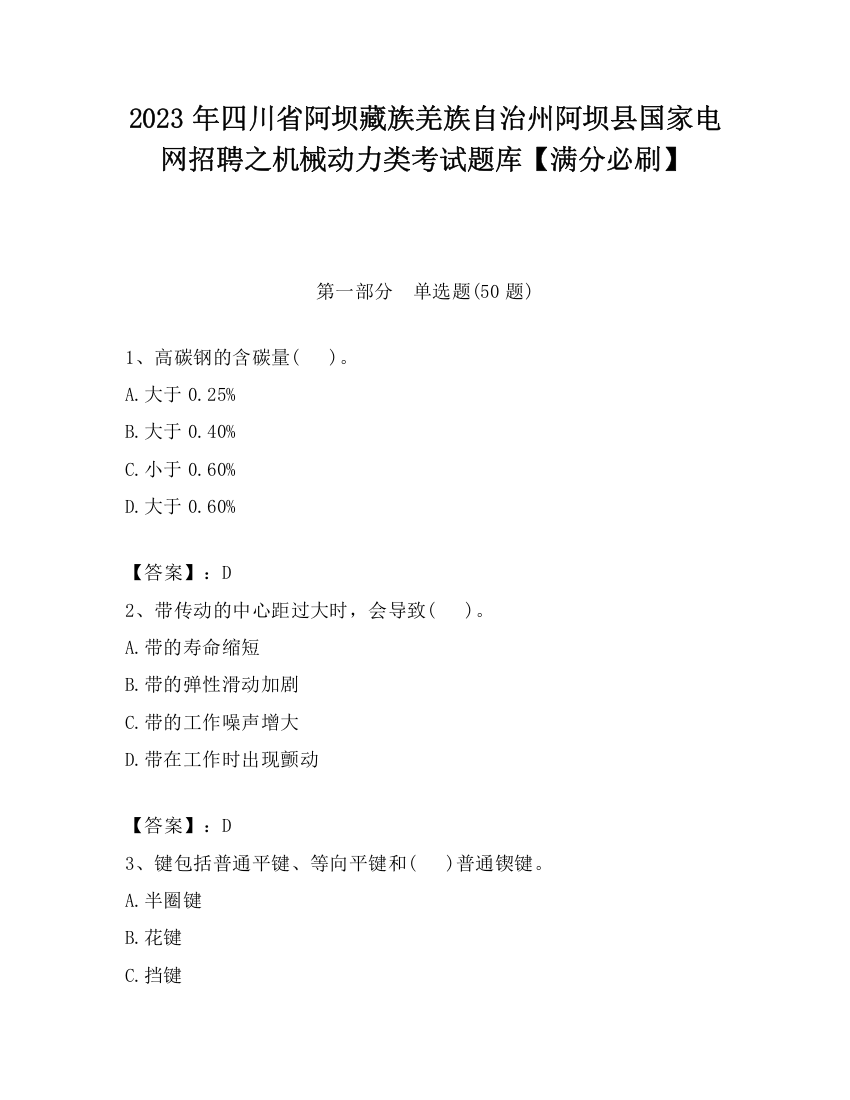 2023 年四川省阿坝藏族羌族自治州阿坝县国家电网招聘之机械动力类考试题库【满分必刷】

第一部分　单选题(50 题)

1、高碳钢的含碳量(　　)。

A.大于 0.25%

B.大于 0.40%

C.小于 0.60%

D.大于 0.60%

【答案】：D

2、带传动的中心距过大时，会导致(　　)。

A.带的寿命缩短

B.带的弹性滑动加剧

C.带的工作噪声增大

D.带在工作时出现颤动

【答案】：D

3、键包括普通平键、等向平键和(　　)普通锲键。

A.半圈键

B.花键

C.挡键